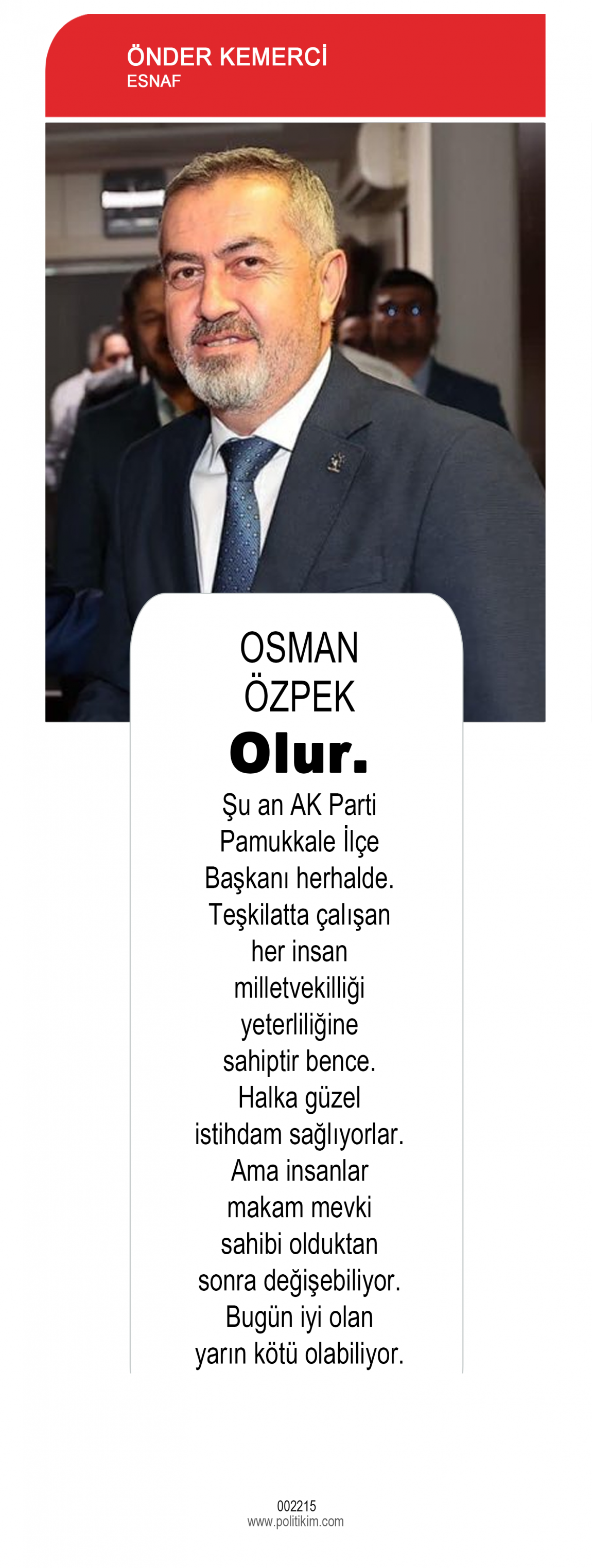 ÖNDER KEMERCİ
ESNAF

OSMAN ÖZPEK

Olur.

Şu an AK Parti Pamukkale İlçe Başkanı herhalde. Teşkilatta çalışan her insan milletvekilliği yeterliliğine sahiptir bence. Halka güzel istihdam sağlıyorlar. Ama insanlar makam mevki sahibi olduktan sonra değişebiliyor. Bugün iyi olan yarın kötü olabiliyor.

002215
www.politikim.com